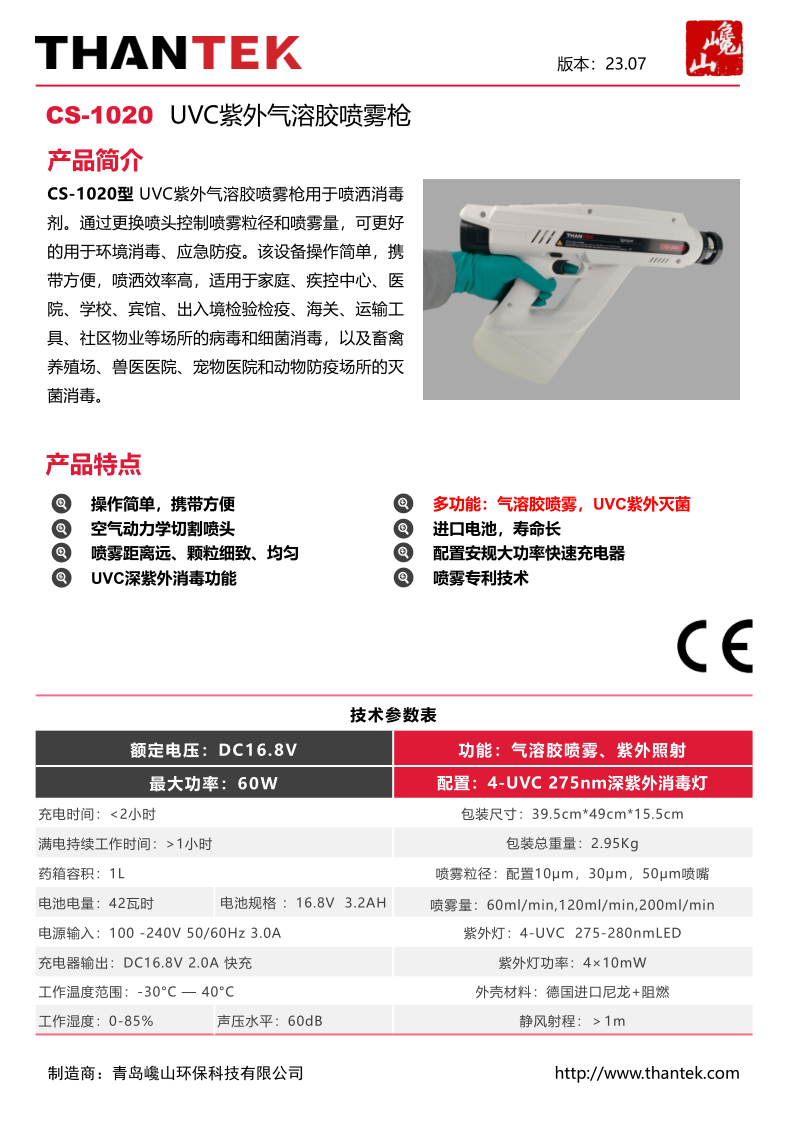 THANTEK

版本：23.07

巉山

CS-1020 UVC紫外气溶胶喷雾枪

产品简介

CS-1020型 UVC紫外气溶胶喷雾枪用于喷洒消毒剂。通过更换喷头控制喷雾粒径和喷雾量，可更好的用于环境消毒、应急防疫。该设备操作简单，携带方便，喷洒效率高，适用于家庭、疾控中心、医院、学校、宾馆、出入境检验检疫、海关、运输工具、社区物业等场所的病毒和细菌消毒，以及畜禽养殖场、兽医医院、宠物医院和动物防疫场所的灭菌消毒。

产品特点

操作简单，携带方便
空气动力学切割喷头
喷雾距离远、颗粒细致、均匀
UVC深紫外消毒功能

多功能：气溶胶喷雾，UVC紫外灭菌
进口电池，寿命长
配置安规大功率快速充电器
喷雾专利技术

CE

技术参数表

| 额定电压：DC16.8V | | 功能：气溶胶喷雾、紫外照射 |
|---|---|---|
| 最大功率：60W | | 配置：4-UVC 275nm深紫外消毒灯 |
| 充电时间：<2小时 | | 包装尺寸：39.5cm*49cm*15.5cm |
| 满电持续工作时间：>1小时 | | 包装总重量：2.95Kg |
| 药箱容积：1L | | 喷雾粒径：配置10μm，30μm，50μm喷嘴 |
| 电池电量：42瓦时 | 电池规格：16.8V 3.2AH | 喷雾量：60ml/min,120ml/min,200ml/min |
| 电源输入：100 -240V 50/60Hz 3.0A | | 紫外灯：4-UVC 275-280nmLED |
| 充电器输出：DC16.8V 2.0A 快充 | | 紫外灯功率：4×10mW |
| 工作温度范围：-30°C — 40°C | | 外壳材料：德国进口尼龙+阻燃 |
| 工作湿度：0-85% | 声压水平：60dB | 静风射程：＞1m |

制造商：青岛巉山环保科技有限公司

http://www.thantek.com